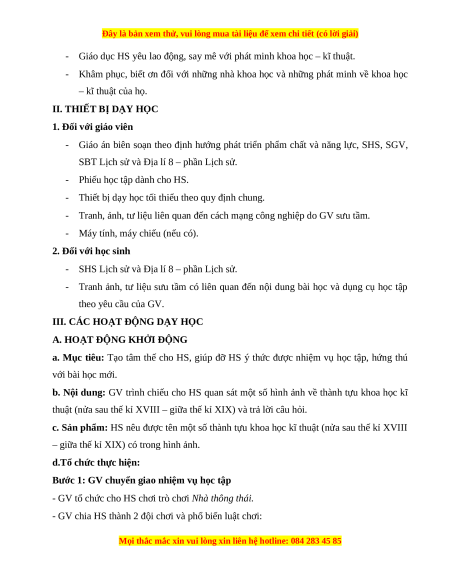 Đây là bản xem thử, vui lòng mua tài liệu để xem chi tiết (có lời giải)

- Giáo dục HS yêu lao động, say mê với phát minh khoa học – kĩ thuật.
- Khâm phục, biết ơn đối với những nhà khoa học và những phát minh về khoa học – kĩ thuật của họ.

II. THIẾT BỊ DẠY HỌC

1. Đối với giáo viên

- Giáo án biên soạn theo định hướng phát triển phẩm chất và năng lực, SHS, SGV, SBT Lịch sử và Địa lí 8 – phần Lịch sử.
- Phiếu học tập dành cho HS.
- Thiết bị dạy học tối thiểu theo quy định chung.
- Tranh, ảnh, tư liệu liên quan đến cách mạng công nghiệp do GV sưu tầm.
- Máy tính, máy chiếu (nếu có).

2. Đối với học sinh

- SHS Lịch sử và Địa lí 8 – phần Lịch sử.
- Tranh ảnh, tư liệu sưu tầm có liên quan đến nội dung bài học và dụng cụ học tập theo yêu cầu của GV.

III. CÁC HOẠT ĐỘNG DẠY HỌC

A. HOẠT ĐỘNG KHỞI ĐỘNG

a. Mục tiêu: Tạo tâm thế cho HS, giúp đỡ HS ý thức được nhiệm vụ học tập, hứng thú với bài học mới.

b. Nội dung: GV trình chiếu cho HS quan sát một số hình ảnh về thành tựu khoa học kĩ thuật (nửa sau thế kỉ XVIII – giữa thế kỉ XIX) và trả lời câu hỏi.

c. Sản phẩm: HS nêu được tên một số thành tựu khoa học kĩ thuật (nửa sau thế kỉ XVIII – giữa thế kỉ XIX) có trong hình ảnh.

d.Tổ chức thực hiện:

Bước 1: GV chuyển giao nhiệm vụ học tập

- GV tổ chức cho HS chơi trò chơi Nhà thông thái.

- GV chia HS thành 2 đội chơi và phổ biến luật chơi:

Mọi thắc mắc xin vui lòng xin liên hệ hotline: 084 283 45 85